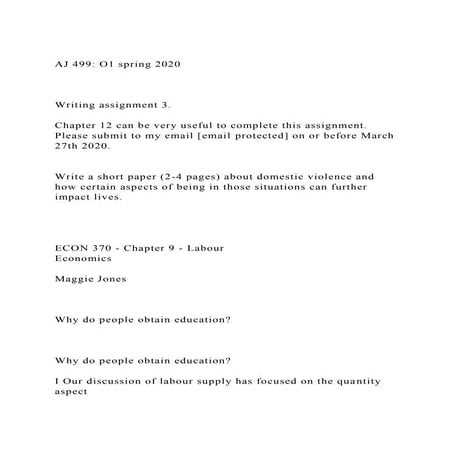 AJ 499: O1 spring 2020

Writing assignment 3.

Chapter 12 can be very useful to complete this assignment. Please submit to my email [email protected] on or before March 27th 2020.

Write a short paper (2-4 pages) about domestic violence and how certain aspects of being in those situations can further impact lives.

ECON 370 - Chapter 9 - Labour Economics

Maggie Jones

Why do people obtain education?

Why do people obtain education?

I Our discussion of labour supply has focused on the quantity aspect